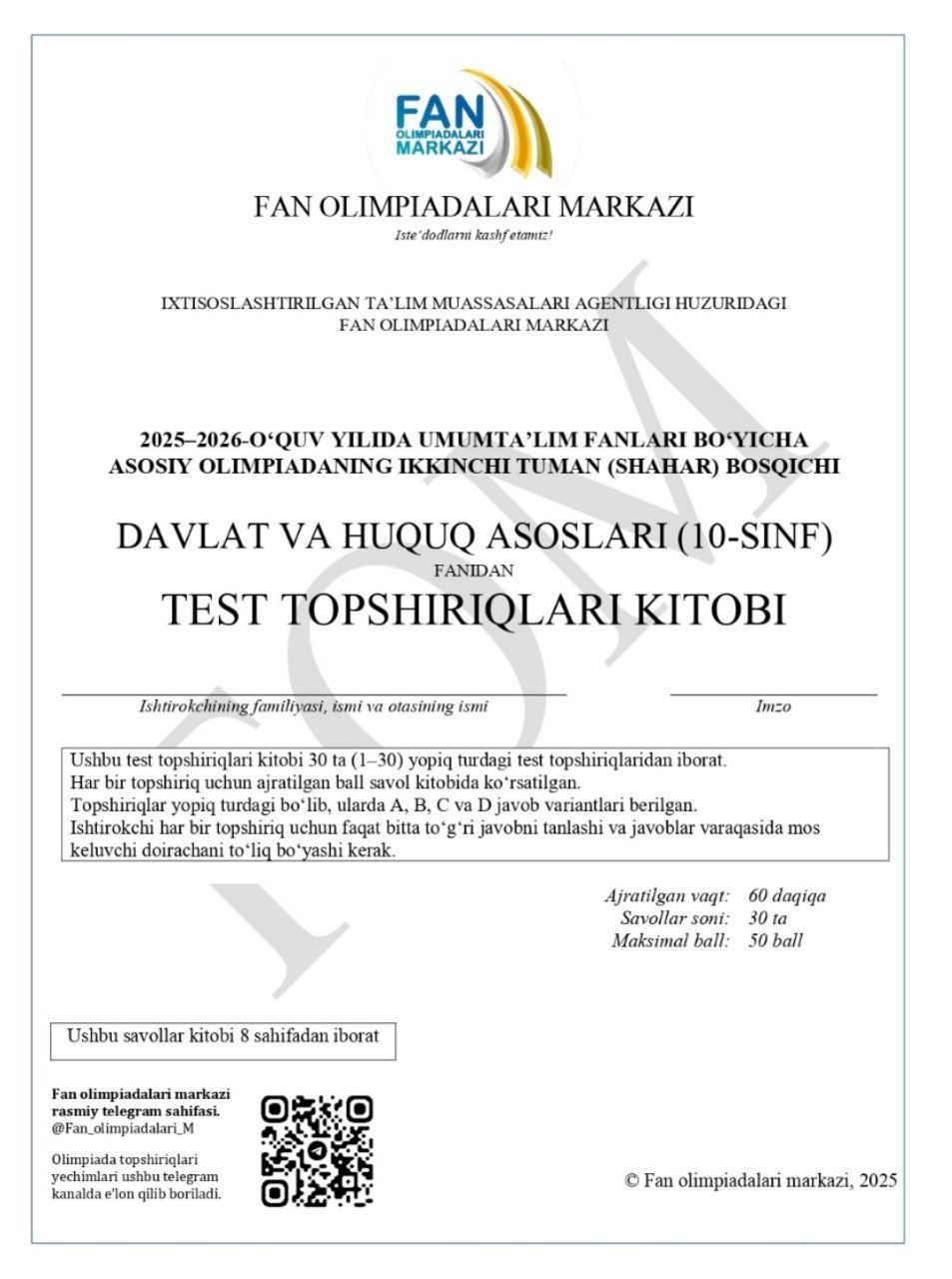 FAN OLIMPIADALARI MARKAZI

FAN OLIMPIADALARI MARKAZI

Iste'dodlarni kashf etamiz!

IXTISOSLASHTIRILGAN TA'LIM MUASSASALARI AGENTLIGI HUZURIDAGI FAN OLIMPIADALARI MARKAZI

2025–2026-O'QUV YILIDA UMUMTA'LIM FANLARI BO'YICHA ASOSIY OLIMPIADANING IKKINCHI TUMAN (SHAHAR) BOSQICHI

DAVLAT VA HUQUQ ASOSLARI (10-SINF)

FANIDAN

TEST TOPSHIRIQLARI KITOBI

FOM

Ishtirokchining familiyasi, ismi va otasining ismi

Imzo

Ushbu test topshiriqlari kitobi 30 ta (1–30) yopiq turdagi test topshiriqlaridan iborat.
Har bir topshiriq uchun ajratilgan ball savol kitobida ko'rsatilgan.
Topshiriqlar yopiq turdagi bo'lib, ularda A, B, C va D javob variantlari berilgan.
Ishtirokchi har bir topshiriq uchun faqat bitta to'g'ri javobni tanlashi va javoblar varaqasida mos keluvchi doirachani to'liq bo'yashi kerak.

Ajratilgan vaqt: 60 daqiqa
Savollar soni: 30 ta
Maksimal ball: 50 ball

Ushbu savollar kitobi 8 sahifadan iborat

Fan olimpiadalari markazi rasmiy telegram sahifasi.
@Fan_olimpiadalari_M

Olimpiada topshiriqlari yechimlari ushbu telegram kanalda e'lon qilib boriladi.

© Fan olimpiadalari markazi, 2025